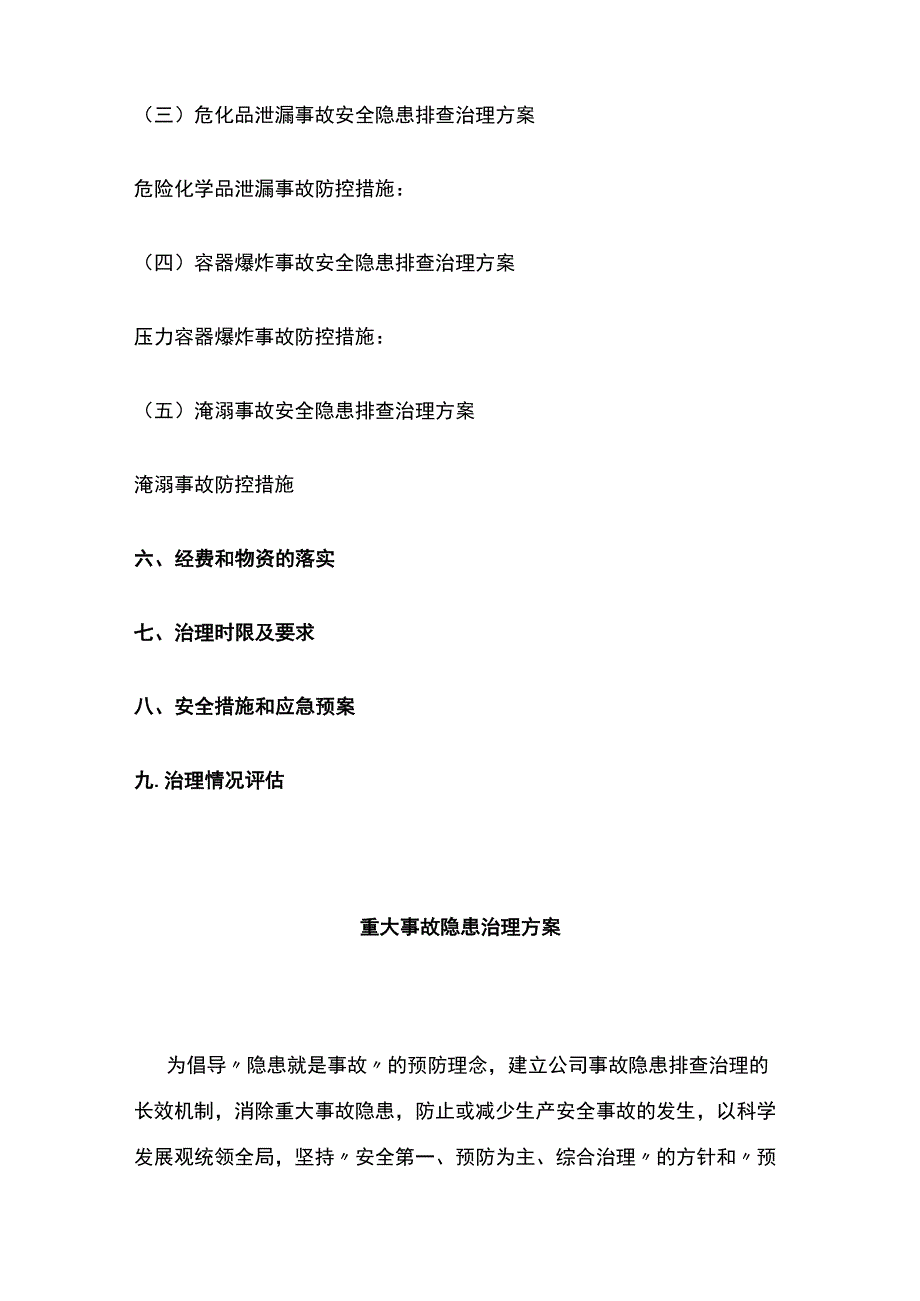 （三）危化品泄漏事故安全隐患排查治理方案

危险化学品泄漏事故防控措施：

（四）容器爆炸事故安全隐患排查治理方案

压力容器爆炸事故防控措施：

（五）淹溺事故安全隐患排查治理方案

淹溺事故防控措施

六、经费和物资的落实

七、治理时限及要求

八、安全措施和应急预案

九.治理情况评估

重大事故隐患治理方案

为倡导〃隐患就是事故〃的预防理念，建立公司事故隐患排查治理的长效机制，消除重大事故隐患，防止或减少生产安全事故的发生，以科学发展观统领全局，坚持〃安全第一、预防为主、综合治理〃的方针和〃预